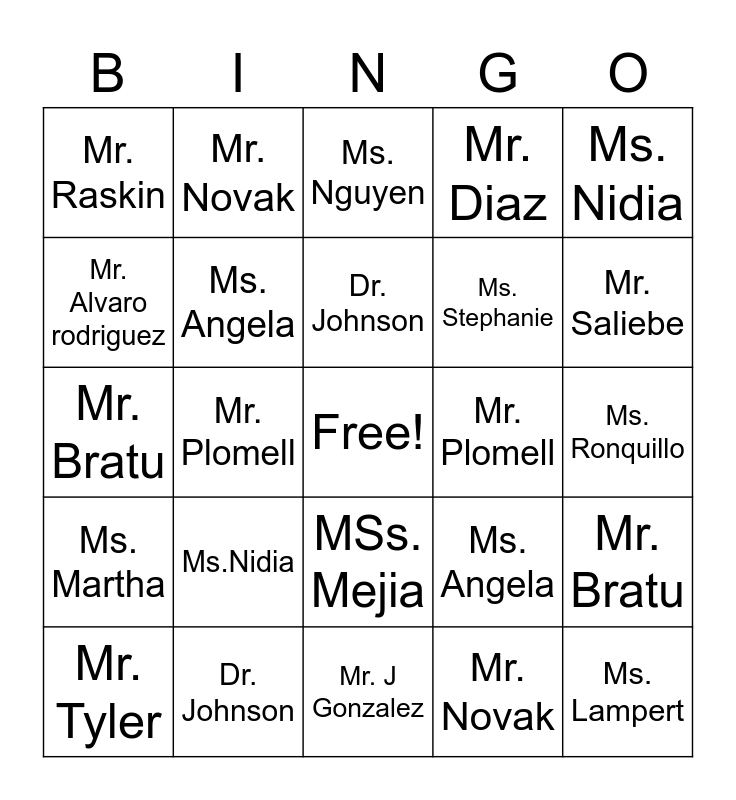 | B | I | N | G | O |
|---|---|---|---|---|
| Mr. Raskin | Mr. Novak | Ms. Nguyen | Mr. Diaz | Ms. Nidia |
| Mr. Alvaro rodriguez | Ms. Angela | Dr. Johnson | Ms. Stephanie | Mr. Saliebe |
| Mr. Bratu | Mr. Plomell | Free! | Mr. Plomell | Ms. Ronquillo |
| Ms. Martha | Ms.Nidia | MSs. Mejia | Ms. Angela | Mr. Bratu |
| Mr. Tyler | Dr. Johnson | Mr. J Gonzalez | Mr. Novak | Ms. Lampert |